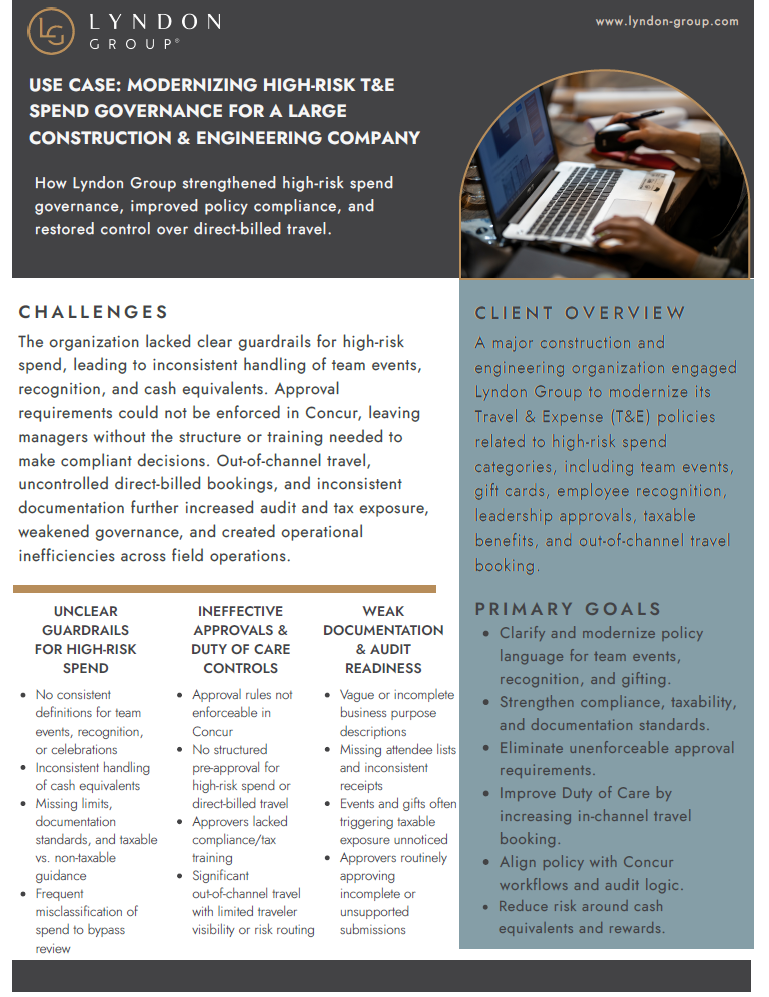 LG LYNDON GROUP®

www.lyndon-group.com

USE CASE: MODERNIZING HIGH-RISK T&E SPEND GOVERNANCE FOR A LARGE CONSTRUCTION & ENGINEERING COMPANY

How Lyndon Group strengthened high-risk spend governance, improved policy compliance, and restored control over direct-billed travel.

CHALLENGES

The organization lacked clear guardrails for high-risk spend, leading to inconsistent handling of team events, recognition, and cash equivalents. Approval requirements could not be enforced in Concur, leaving managers without the structure or training needed to make compliant decisions. Out-of-channel travel, uncontrolled direct-billed bookings, and inconsistent documentation further increased audit and tax exposure, weakened governance, and created operational inefficiencies across field operations.

UNCLEAR GUARDRAILS FOR HIGH-RISK SPEND

- No consistent definitions for team events, recognition, or celebrations
- Inconsistent handling of cash equivalents
- Missing limits, documentation standards, and taxable vs. non-taxable guidance
- Frequent misclassification of spend to bypass review

INEFFECTIVE APPROVALS & DUTY OF CARE CONTROLS

- Approval rules not enforceable in Concur
- No structured pre-approval for high-risk spend or direct-billed travel
- Approvers lacked compliance/tax training
- Significant out-of-channel travel with limited traveler visibility or risk routing

WEAK DOCUMENTATION & AUDIT READINESS

- Vague or incomplete business purpose descriptions
- Missing attendee lists and inconsistent receipts
- Events and gifts often triggering taxable exposure unnoticed
- Approvers routinely approving incomplete or unsupported submissions

CLIENT OVERVIEW

A major construction and engineering organization engaged Lyndon Group to modernize its Travel & Expense (T&E) policies related to high-risk spend categories, including team events, gift cards, employee recognition, leadership approvals, taxable benefits, and out-of-channel travel booking.

PRIMARY GOALS

- Clarify and modernize policy language for team events, recognition, and gifting.
- Strengthen compliance, taxability, and documentation standards.
- Eliminate unenforceable approval requirements.
- Improve Duty of Care by increasing in-channel travel booking.
- Align policy with Concur workflows and audit logic.
- Reduce risk around cash equivalents and rewards.